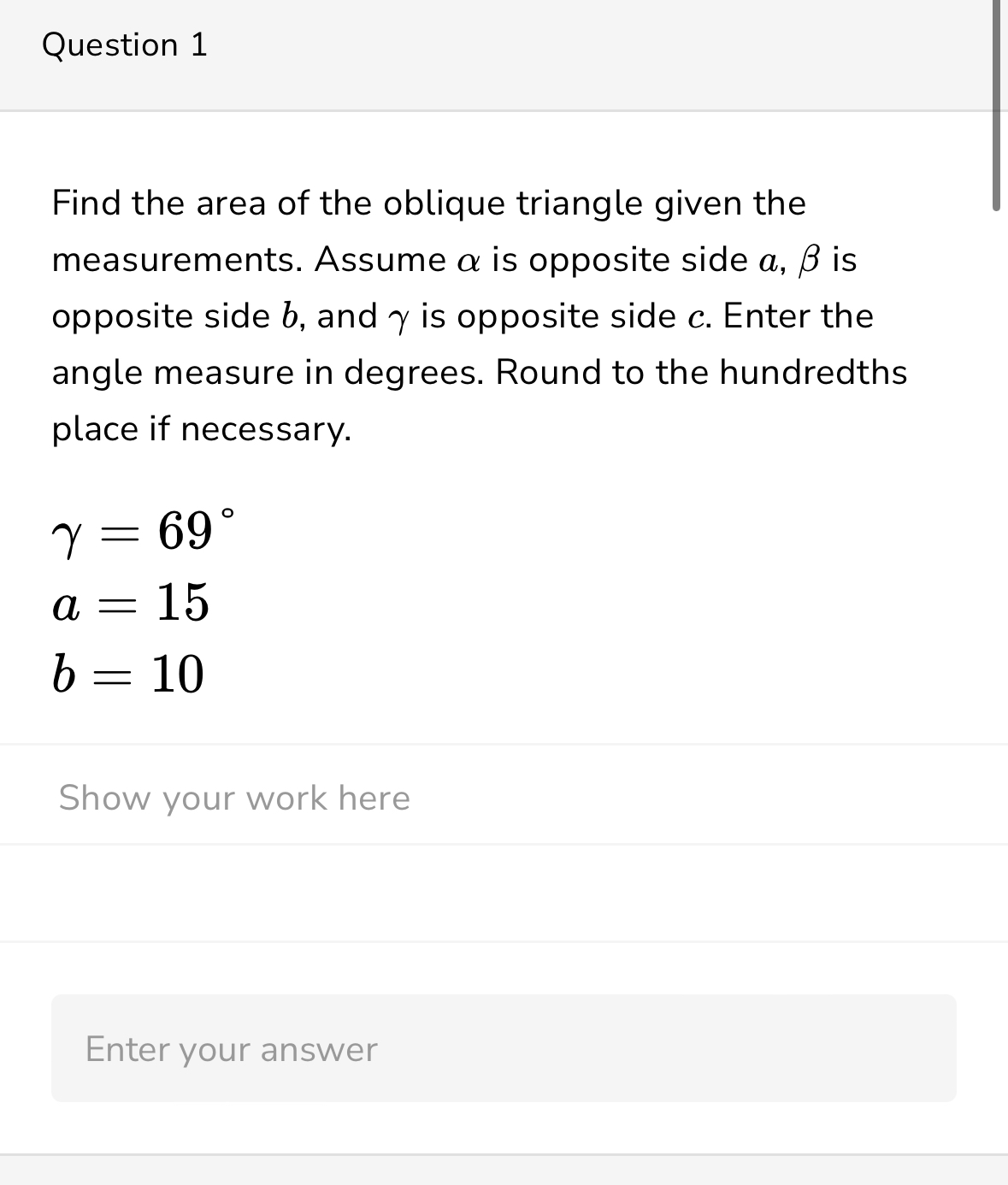 Question 1

Find the area of the oblique triangle given the measurements. Assume $\alpha$ is opposite side $a$, $\beta$ is opposite side $b$, and $\gamma$ is opposite side $c$. Enter the angle measure in degrees. Round to the hundredths place if necessary.

$\gamma = 69^\circ$
$a = 15$
$b = 10$

Show your work here

Enter your answer